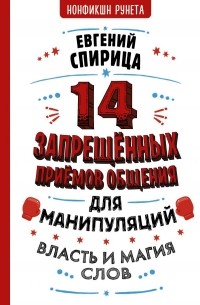 НОНФИКШН РУНЕТА

ЕВГЕНИЙ СПИРИЦА

14 ЗАПРЕЩЁННЫХ ПРИЁМОВ ОБЩЕНИЯ ДЛЯ МАНИПУЛЯЦИЙ

ВЛАСТЬ И МАГИЯ СЛОВ